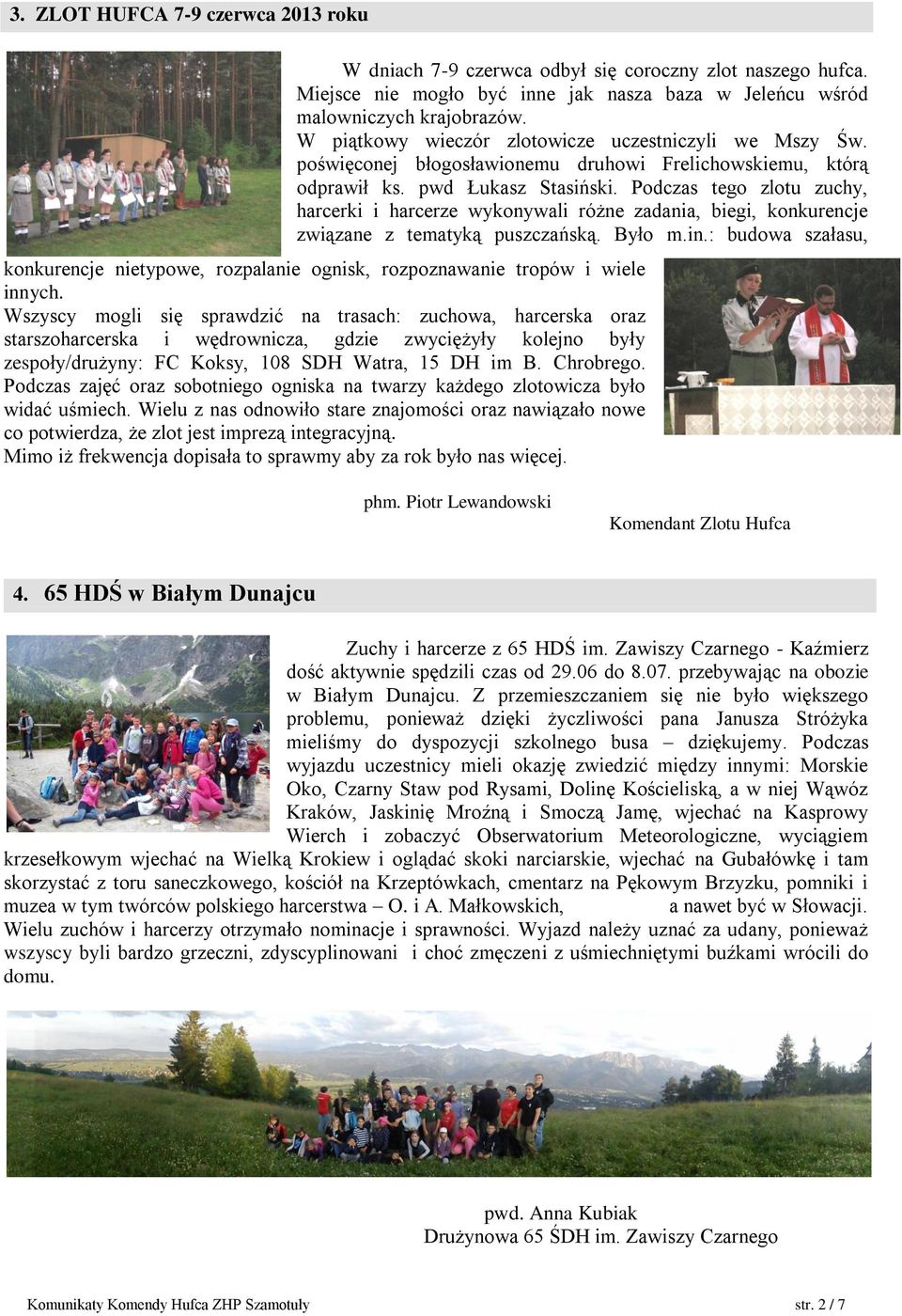 3. ZLOT HUFCA 7-9 czerwca 2013 roku

W dniach 7-9 czerwca odbył się coroczny zlot naszego hufca. Miejsce nie mogło być inne jak nasza baza w Jeleńcu wśród malowniczych krajobrazów.
W piątkowy wieczór zlotowicze uczestniczyli we Mszy Św. poświęconej błogosławionemu druhowi Frelichowskiemu, którą odprawił ks. pwd Łukasz Stasiński. Podczas tego zlotu zuchy, harcerki i harcerze wykonywali różne zadania, biegi, konkurencje związane z tematyką puszczańską. Było m.in.: budowa szałasu, konkurencje nietypowe, rozpalanie ognisk, rozpoznawanie tropów i wiele innych.
Wszyscy mogli się sprawdzić na trasach: zuchowa, harcerska oraz starszoharcerska i wędrownicza, gdzie zwyciężyły kolejno były zespoły/drużyny: FC Koksy, 108 SDH Watra, 15 DH im B. Chrobrego. Podczas zajęć oraz sobotniego ogniska na twarzy każdego zlotowicza było widać uśmiech. Wielu z nas odnowiło stare znajomości oraz nawiązało nowe co potwierdza, że zlot jest imprezą integracyjną.
Mimo iż frekwencja dopisała to sprawmy aby za rok było nas więcej.

phm. Piotr Lewandowski
Komendant Zlotu Hufca

4. 65 HDŚ w Białym Dunajcu

Zuchy i harcerze z 65 HDŚ im. Zawiszy Czarnego - Kaźmierz dość aktywnie spędzili czas od 29.06 do 8.07. przebywając na obozie w Białym Dunajcu. Z przemieszczaniem się nie było większego problemu, ponieważ dzięki życzliwości pana Janusza Stróżyka mieliśmy do dyspozycji szkolnego busa – dziękujemy. Podczas wyjazdu uczestnicy mieli okazję zwiedzić między innymi: Morskie Oko, Czarny Staw pod Rysami, Dolinę Kościeliską, a w niej Wąwóz Kraków, Jaskinię Mroźną i Smoczą Jamę, wjechać na Kasprowy Wierch i zobaczyć Obserwatorium Meteorologiczne, wyciągiem krzesełkowym wjechać na Wielką Krokiew i oglądać skoki narciarskie, wjechać na Gubałówkę i tam skorzystać z toru saneczkowego, kościół na Krzeptówkach, cmentarz na Pękowym Brzyzku, pomniki i muzea w tym twórców polskiego harcerstwa – O. i A. Małkowskich, a nawet być w Słowacji. Wielu zuchów i harcerzy otrzymało nominacje i sprawności. Wyjazd należy uznać za udany, ponieważ wszyscy byli bardzo grzeczni, zdyscyplinowani i choć zmęczeni z uśmiechniętymi buźkami wrócili do domu.

pwd. Anna Kubiak
Drużynowa 65 ŚDH im. Zawiszy Czarnego

Komunikaty Komendy Hufca ZHP Szamotuły
str. 2 / 7